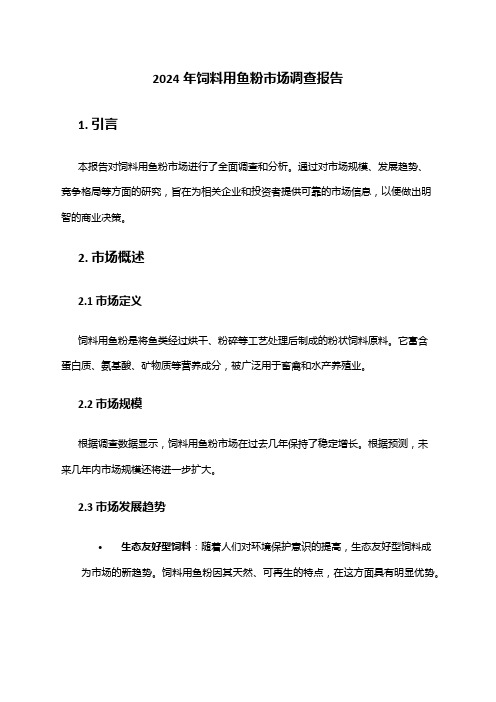 2024 年饲料用鱼粉市场调查报告

1. 引言

本报告对饲料用鱼粉市场进行了全面调查和分析。通过对市场规模、发展趋势、竞争格局等方面的研究，旨在为相关企业和投资者提供可靠的市场信息，以便做出明智的商业决策。

2. 市场概述

2.1 市场定义

饲料用鱼粉是将鱼类经过烘干、粉碎等工艺处理后制成的粉状饲料原料。它富含蛋白质、氨基酸、矿物质等营养成分，被广泛用于畜禽和水产养殖业。

2.2 市场规模

根据调查数据显示，饲料用鱼粉市场在过去几年保持了稳定增长。根据预测，未来几年内市场规模还将进一步扩大。

2.3 市场发展趋势

• 生态友好型饲料：随着人们对环境保护意识的提高，生态友好型饲料成为市场的新趋势。饲料用鱼粉因其天然、可再生的特点，在这方面具有明显优势。